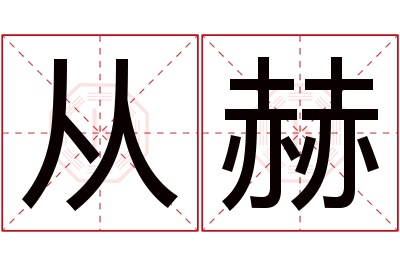 从赫